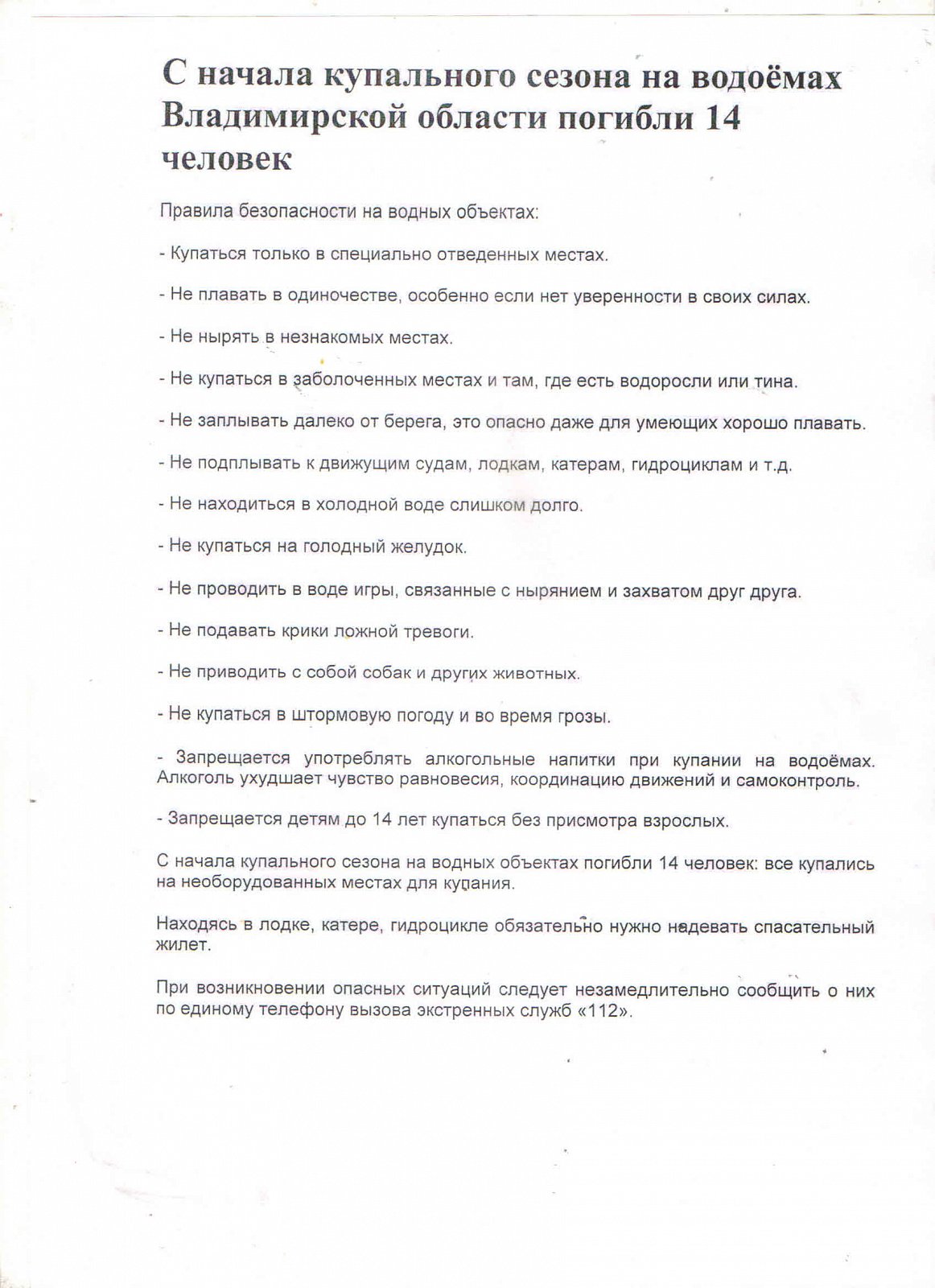 С начала купального сезона на водоёмах Владимирской области погибли 14 человек

Правила безопасности на водных объектах:

- Купаться только в специально отведенных местах.

- Не плавать в одиночестве, особенно если нет уверенности в своих силах.

- Не нырять в незнакомых местах.

- Не купаться в заболоченных местах и там, где есть водоросли или тина.

- Не заплывать далеко от берега, это опасно даже для умеющих хорошо плавать.

- Не подплывать к движущим судам, лодкам, катерам, гидроциклам и т.д.

- Не находиться в холодной воде слишком долго.

- Не купаться на голодный желудок.

- Не проводить в воде игры, связанные с нырянием и захватом друг друга.

- Не подавать крики ложной тревоги.

- Не приводить с собой собак и других животных.

- Не купаться в штормовую погоду и во время грозы.

- Запрещается употреблять алкогольные напитки при купании на водоёмах. Алкоголь ухудшает чувство равновесия, координацию движений и самоконтроль.

- Запрещается детям до 14 лет купаться без присмотра взрослых.

С начала купального сезона на водных объектах погибли 14 человек: все купались на необорудованных местах для купания.

Находясь в лодке, катере, гидроцикле обязательно нужно надевать спасательный жилет.

При возникновении опасных ситуаций следует незамедлительно сообщить о них по единому телефону вызова экстренных служб «112».